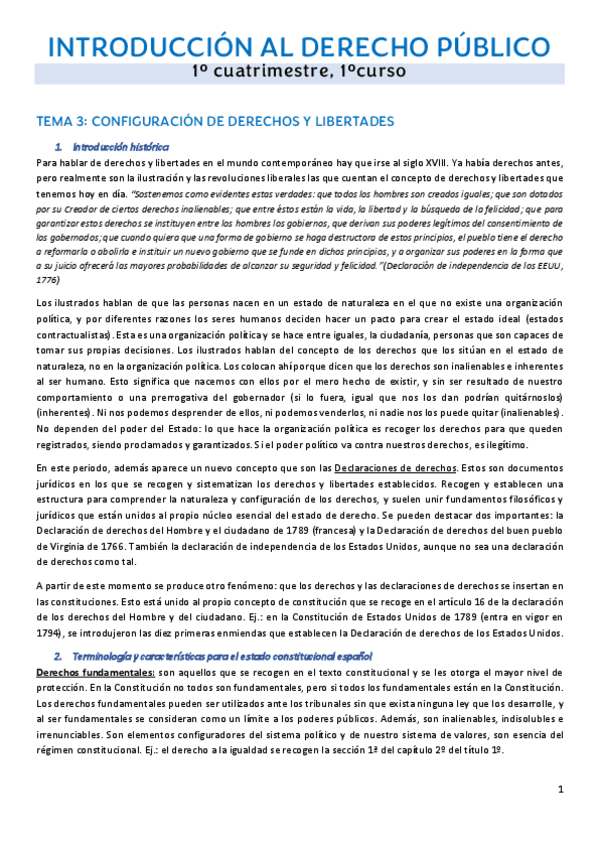 INTRODUCCIÓN AL DERECHO PÚBLICO
1º cuatrimestre, 1ºcurso

TEMA 3: CONFIGURACIÓN DE DERECHOS Y LIBERTADES

1. Introducción histórica

Para hablar de derechos y libertades en el mundo contemporáneo hay que irse al siglo XVIII. Ya había derechos antes, pero realmente son la ilustración y las revoluciones liberales las que cuentan el concepto de derechos y libertades que tenemos hoy en día. "Sostenemos como evidentes estas verdades: que todos los hombres son creados iguales; que son dotados por su Creador de ciertos derechos inalienables; que entre éstos están la vida, la libertad y la búsqueda de la felicidad; que para garantizar estos derechos se instituyen entre los hombres los gobiernos, que derivan sus poderes legítimos del consentimiento de los gobernados; que cuando quiera que una forma de gobierno se haga destructora de estos principios, el pueblo tiene el derecho a reformarla o abolirla e instituir un nuevo gobierno que se funde en dichos principios, y a organizar sus poderes en la forma que a su juicio ofrecerá las mayores probabilidades de alcanzar su seguridad y felicidad."(Declaración de independencia de los EEUU, 1776)

Los ilustrados hablan de que las personas nacen en un estado de naturaleza en el que no existe una organización política, y por diferentes razones los seres humanos deciden hacer un pacto para crear el estado ideal (estados contractualistas). Esta es una organización política y se hace entre iguales, la ciudadanía, personas que son capaces de tomar sus propias decisiones. Los ilustrados hablan del concepto de los derechos que los sitúan en el estado de naturaleza, no en la organización política. Los colocan ahí porque dicen que los derechos son inalienables e inherentes al ser humano. Esto significa que nacemos con ellos por el mero hecho de existir, y sin ser resultado de nuestro comportamiento o una prerrogativa del gobernador (si lo fuera, igual que nos los dan podrían quitárnoslos) (inherentes). Ni nos podemos desprender de ellos, ni podemos venderlos, ni nadie nos los puede quitar (inalienables). No dependen del poder del Estado: lo que hace la organización política es recoger los derechos para que queden registrados, siendo proclamados y garantizados. Si el poder político va contra nuestros derechos, es ilegítimo.

En este periodo, además aparece un nuevo concepto que son las Declaraciones de derechos. Estos son documentos jurídicos en los que se recogen y sistematizan los derechos y libertades establecidos. Recogen y establecen una estructura para comprender la naturaleza y configuración de los derechos, y suelen unir fundamentos filosóficos y jurídicos que están unidos al propio núcleo esencial del estado de derecho. Se pueden destacar dos importantes: la Declaración de derechos del Hombre y el ciudadano de 1789 (francesa) y la Declaración de derechos del buen pueblo de Virginia de 1766. También la declaración de independencia de los Estados Unidos, aunque no sea una declaración de derechos como tal.

A partir de este momento se produce otro fenómeno: que los derechos y las declaraciones de derechos se insertan en las constituciones. Esto está unido al propio concepto de constitución que se recoge en el artículo 16 de la declaración de los derechos del Hombre y del ciudadano. Ej.: en la Constitución de Estados Unidos de 1789 (entra en vigor en 1794), se introdujeron las diez primeras enmiendas que establecen la Declaración de derechos de los Estados Unidos.

2. Terminología y características para el estado constitucional español

Derechos fundamentales: son aquellos que se recogen en el texto constitucional y se les otorga el mayor nivel de protección. En la Constitución no todos son fundamentales, pero si todos los fundamentales están en la Constitución. Los derechos fundamentales pueden ser utilizados ante los tribunales sin que exista ninguna ley que los desarrolle, y al ser fundamentales se consideran como un límite a los poderes públicos. Además, son inalienables, indisolubles e irrenunciables. Son elementos configuradores del sistema político y de nuestro sistema de valores, son esencia del régimen constitucional. Ej.: el derecho a la igualdad se recogen la sección 1ª del capítulo 2º del título 1º.

1